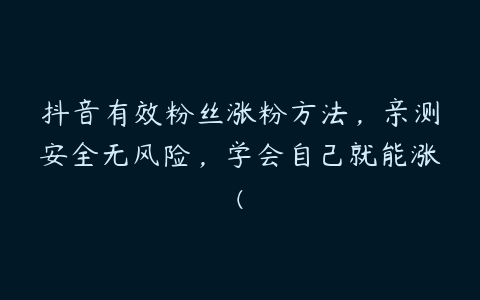 抖音有效粉丝涨粉方法，亲测安全无风险，学会自己就能涨（